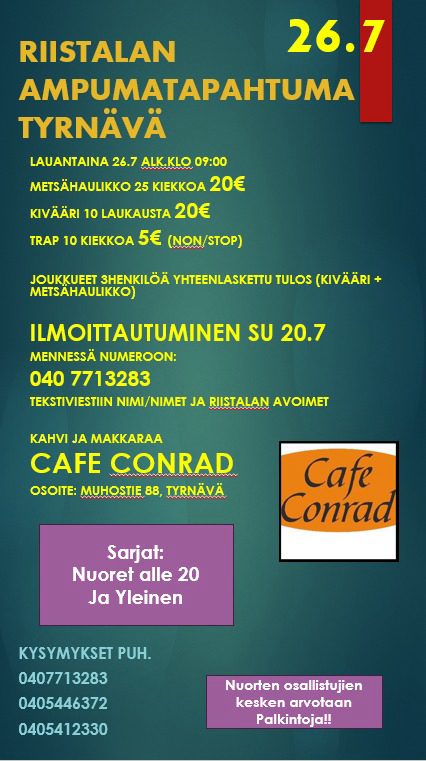 26.7

RIISTALAN AMPUMATAPAHTUMA TYRNÄVÄ

LAUANTAINA 26.7 ALK.KLO 09:00

METSÄHAULIKKO 25 KIEKKOA 20€

KIVÄÄRI 10 LAUKAUSTA 20€

TRAP 10 KIEKKOA 5€ (NON/STOP)

JOUKKUEET 3HENKILÖÄ YHTEENLASKETTU TULOS (KIVÄÄRI + METSÄHAULIKKO)

ILMOITTAUTUMINEN SU 20.7

MENNESSÄ NUMEROON:

040 7713283

TEKSTIVIESTIIN NIMI/NIMET JA RIISTALAN AVOIMET

KAHVI JA MAKKARAA

CAFE CONRAD

OSOITE: MUHOSTIE 88, TYRNÄVÄ

Cafe Conrad

Sarjat:
Nuoret alle 20
Ja Yleinen

KYSYMYKSET PUH.
0407713283
0405446372
0405412330

Nuorten osallistujien kesken arvotaan Palkintoja!!